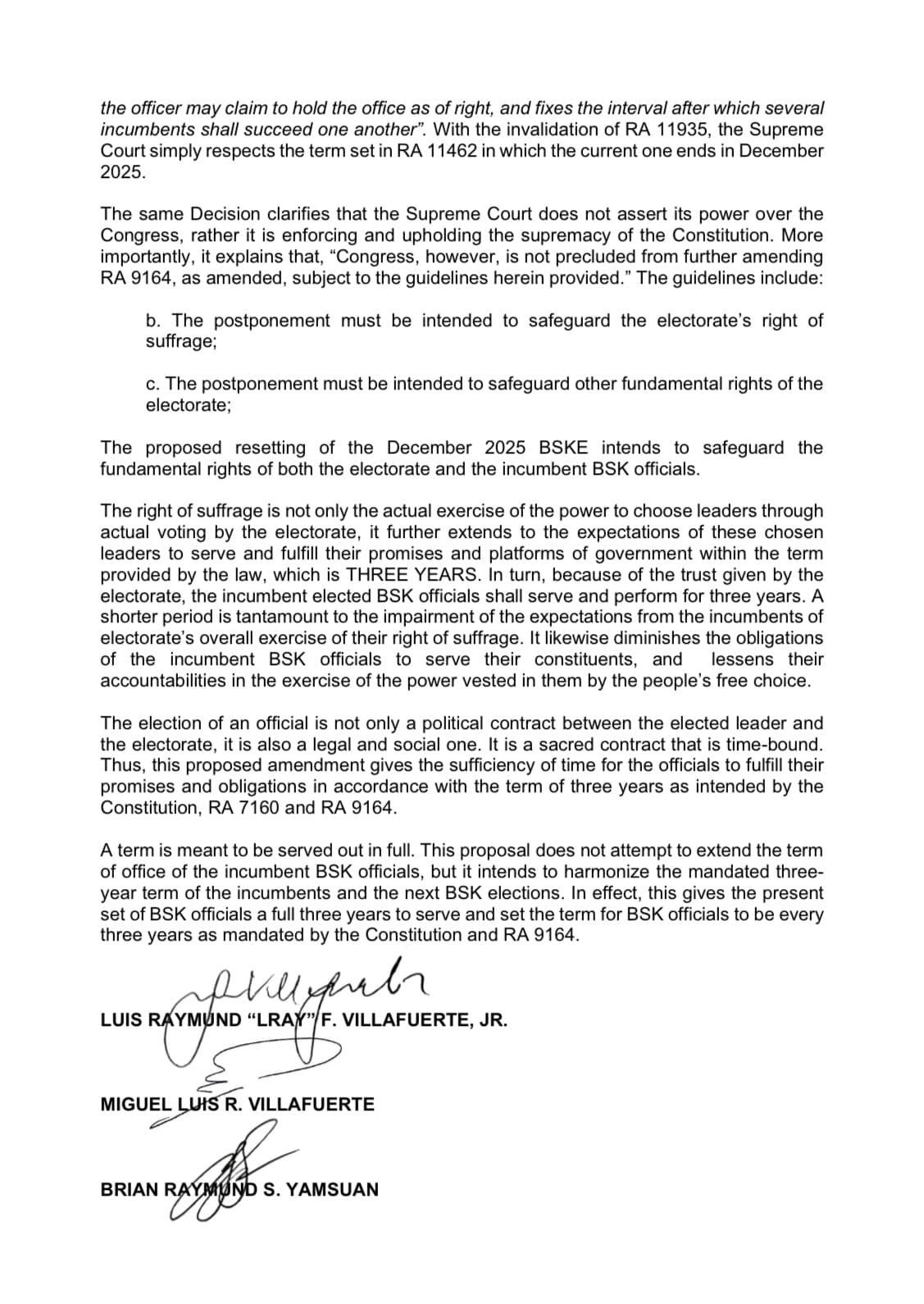 the officer may claim to hold the office as of right, and fixes the interval after which several incumbents shall succeed one another". With the invalidation of RA 11935, the Supreme Court simply respects the term set in RA 11462 in which the current one ends in December 2025.

The same Decision clarifies that the Supreme Court does not assert its power over the Congress, rather it is enforcing and upholding the supremacy of the Constitution. More importantly, it explains that, "Congress, however, is not precluded from further amending RA 9164, as amended, subject to the guidelines herein provided." The guidelines include:

b. The postponement must be intended to safeguard the electorate's right of suffrage;

c. The postponement must be intended to safeguard other fundamental rights of the electorate;

The proposed resetting of the December 2025 BSKE intends to safeguard the fundamental rights of both the electorate and the incumbent BSK officials.

The right of suffrage is not only the actual exercise of the power to choose leaders through actual voting by the electorate, it further extends to the expectations of these chosen leaders to serve and fulfill their promises and platforms of government within the term provided by the law, which is THREE YEARS. In turn, because of the trust given by the electorate, the incumbent elected BSK officials shall serve and perform for three years. A shorter period is tantamount to the impairment of the expectations from the incumbents of electorate's overall exercise of their right of suffrage. It likewise diminishes the obligations of the incumbent BSK officials to serve their constituents, and lessens their accountabilities in the exercise of the power vested in them by the people's free choice.

The election of an official is not only a political contract between the elected leader and the electorate, it is also a legal and social one. It is a sacred contract that is time-bound. Thus, this proposed amendment gives the sufficiency of time for the officials to fulfill their promises and obligations in accordance with the term of three years as intended by the Constitution, RA 7160 and RA 9164.

A term is meant to be served out in full. This proposal does not attempt to extend the term of office of the incumbent BSK officials, but it intends to harmonize the mandated three-year term of the incumbents and the next BSK elections. In effect, this gives the present set of BSK officials a full three years to serve and set the term for BSK officials to be every three years as mandated by the Constitution and RA 9164.

LUIS RAYMUND "LRAY" F. VILLAFUERTE, JR.

MIGUEL LUIS R. VILLAFUERTE

BRIAN RAYMUND S. YAMSUAN